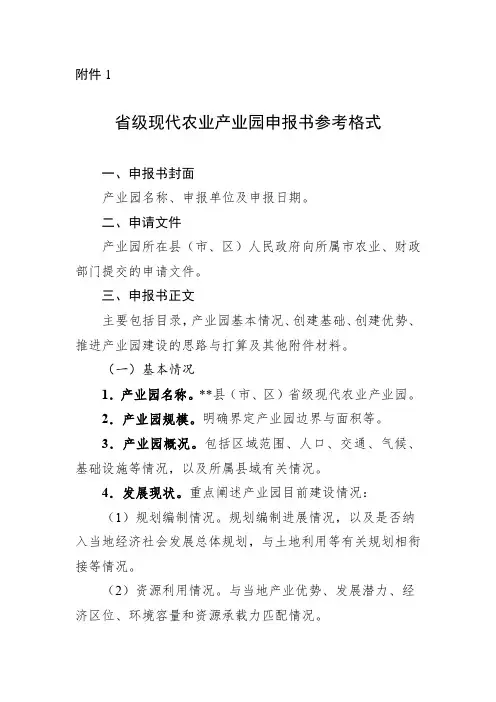 附件 1

省级现代农业产业园申报书参考格式

一、申报书封面

产业园名称、申报单位及申报日期。

二、申请文件

产业园所在县（市、区）人民政府向所属市农业、财政部门提交的申请文件。

三、申报书正文

主要包括目录，产业园基本情况、创建基础、创建优势、推进产业园建设的思路与打算及其他附件材料。

（一）基本情况

1．产业园名称。**县（市、区）省级现代农业产业园。

2．产业园规模。明确界定产业园边界与面积等。

3．产业园概况。包括区域范围、人口、交通、气候、基础设施等情况，以及所属县域有关情况。

4．发展现状。重点阐述产业园目前建设情况：

（1）规划编制情况。规划编制进展情况，以及是否纳入当地经济社会发展总体规划，与土地利用等有关规划相衔接等情况。

（2）资源利用情况。与当地产业优势、发展潜力、经济区位、环境容量和资源承载力匹配情况。